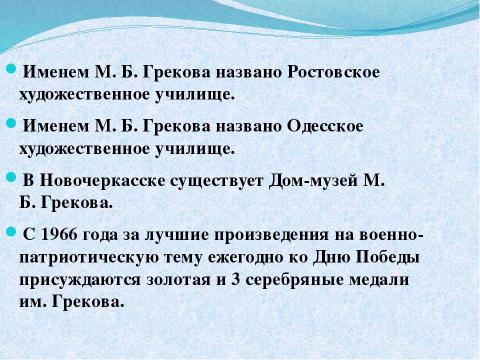 Именем М. Б. Грекова названо Ростовское художественное училище.

Именем М. Б. Грекова названо Одесское художественное училище.

В Новочеркасске существует Дом-музей М. Б. Грекова.

С 1966 года за лучшие произведения на военно-патриотическую тему ежегодно ко Дню Победы присуждаются золотая и 3 серебряные медали им. Грекова.